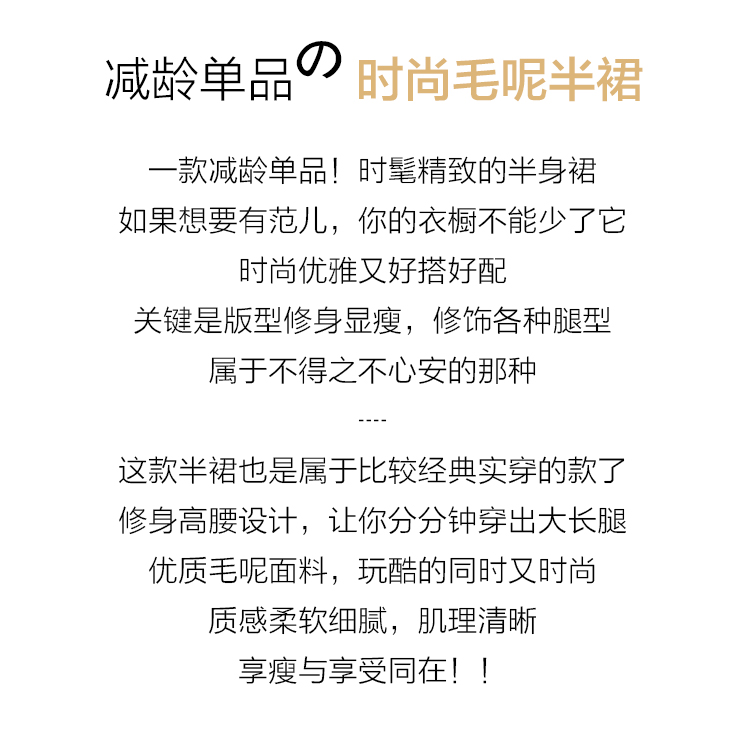 减龄单品の 时尚毛呢半裙

一款减龄单品！时髦精致的半身裙
如果想要有范儿，你的衣橱不能少了它
时尚优雅又好搭好配
关键是版型修身显瘦，修饰各种腿型
属于不得之不心安的那种

----

这款半裙也是属于比较经典实穿的款了
修身高腰设计，让你分分钟穿出大长腿
优质毛呢面料，玩酷的同时又时尚
质感柔软细腻，肌理清晰
享瘦与享受同在！！